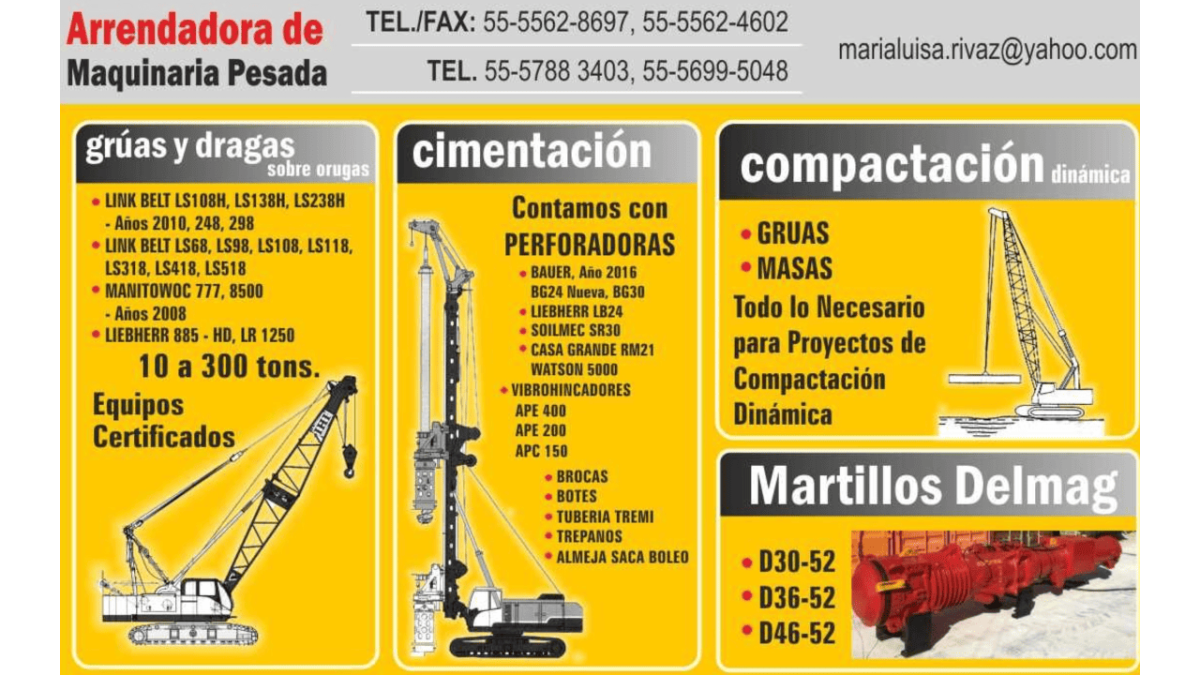 Arrendadora de
Maquinaria Pesada

TEL./FAX: 55-5562-8697, 55-5562-4602
TEL. 55-5788 3403, 55-5699-5048

marialuisa.rivaz@yahoo.com

grúas y dragas
sobre orugas

• LINK BELT LS108H, LS138H, LS238H
- Años 2010, 248, 298
• LINK BELT LS68, LS98, LS108, LS118, LS318, LS418, LS518
• MANITOWOC 777, 8500
- Años 2008
• LIEBHERR 885 - HD, LR 1250

10 a 300 tons.

Equipos
Certificados

cimentación

Contamos con
PERFORADORAS

• BAUER, Año 2016
BG24 Nueva, BG30
• LIEBHERR LB24
• SOILMEC SR30
• CASA GRANDE RM21
WATSON 5000
• VIBROHINCADORES
APE 400
APE 200
APC 150
• BROCAS
• BOTES
• TUBERIA TREMI
• TREPANOS
• ALMEJA SACA BOLEO

compactación dinámica

• GRUAS
• MASAS

Todo lo Necesario para Proyectos de Compactación Dinámica

Martillos Delmag

• D30-52
• D36-52
• D46-52